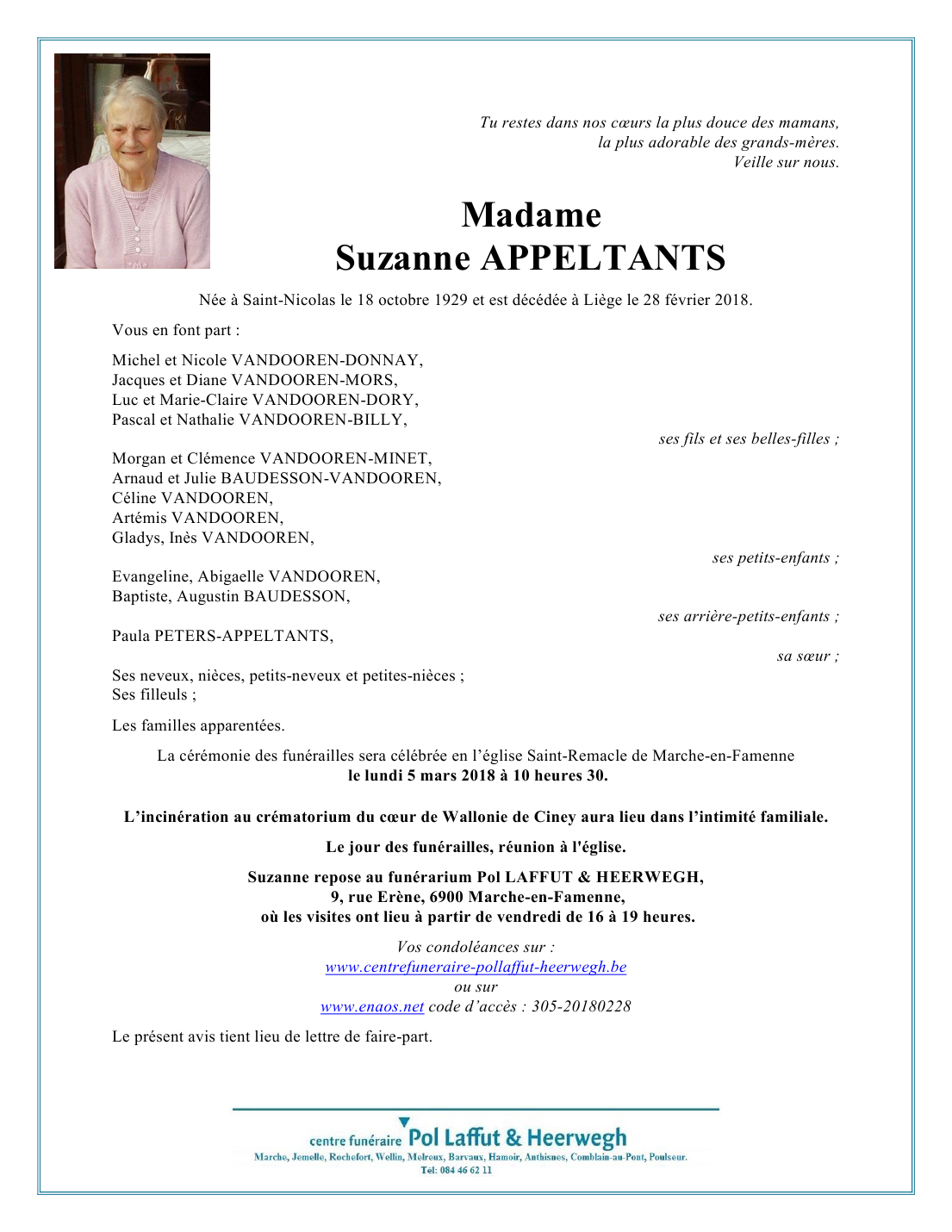 Tu restes dans nos cœurs la plus douce des mamans,
la plus adorable des grands-mères.
Veille sur nous.

Madame
Suzanne APPELTANTS

Née à Saint-Nicolas le 18 octobre 1929 et est décédée à Liège le 28 février 2018.

Vous en font part :

Michel et Nicole VANDOOREN-DONNAY,
Jacques et Diane VANDOOREN-MORS,
Luc et Marie-Claire VANDOOREN-DORY,
Pascal et Nathalie VANDOOREN-BILLY,
ses fils et ses belles-filles ;

Morgan et Clémence VANDOOREN-MINET,
Arnaud et Julie BAUDESSON-VANDOOREN,
Céline VANDOOREN,
Artémis VANDOOREN,
Gladys, Inès VANDOOREN,
ses petits-enfants ;

Evangeline, Abigaelle VANDOOREN,
Baptiste, Augustin BAUDESSON,
ses arrière-petits-enfants ;

Paula PETERS-APPELTANTS,
sa sœur ;

Ses neveux, nièces, petits-neveux et petites-nièces ;
Ses filleuls ;

Les familles apparentées.

La cérémonie des funérailles sera célébrée en l'église Saint-Remacle de Marche-en-Famenne
le lundi 5 mars 2018 à 10 heures 30.

L'incinération au crématorium du cœur de Wallonie de Ciney aura lieu dans l'intimité familiale.

Le jour des funérailles, réunion à l'église.

Suzanne repose au funérarium Pol LAFFUT & HEERWEGH,
9, rue Erène, 6900 Marche-en-Famenne,
où les visites ont lieu à partir de vendredi de 16 à 19 heures.

Vos condoléances sur :
www.centrefuneraire-pollaffut-heerwegh.be
ou sur
www.enaos.net code d'accès : 305-20180228

Le présent avis tient lieu de lettre de faire-part.

centre funéraire Pol Laffut & Heerwegh
Marche, Jemelle, Rochefort, Wellin, Melreux, Barvaux, Hamoir, Anthisnes, Comblain-au-Pont, Poulseur.
Tél: 084 46 62 11